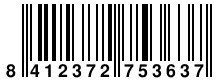 8 412372 753637